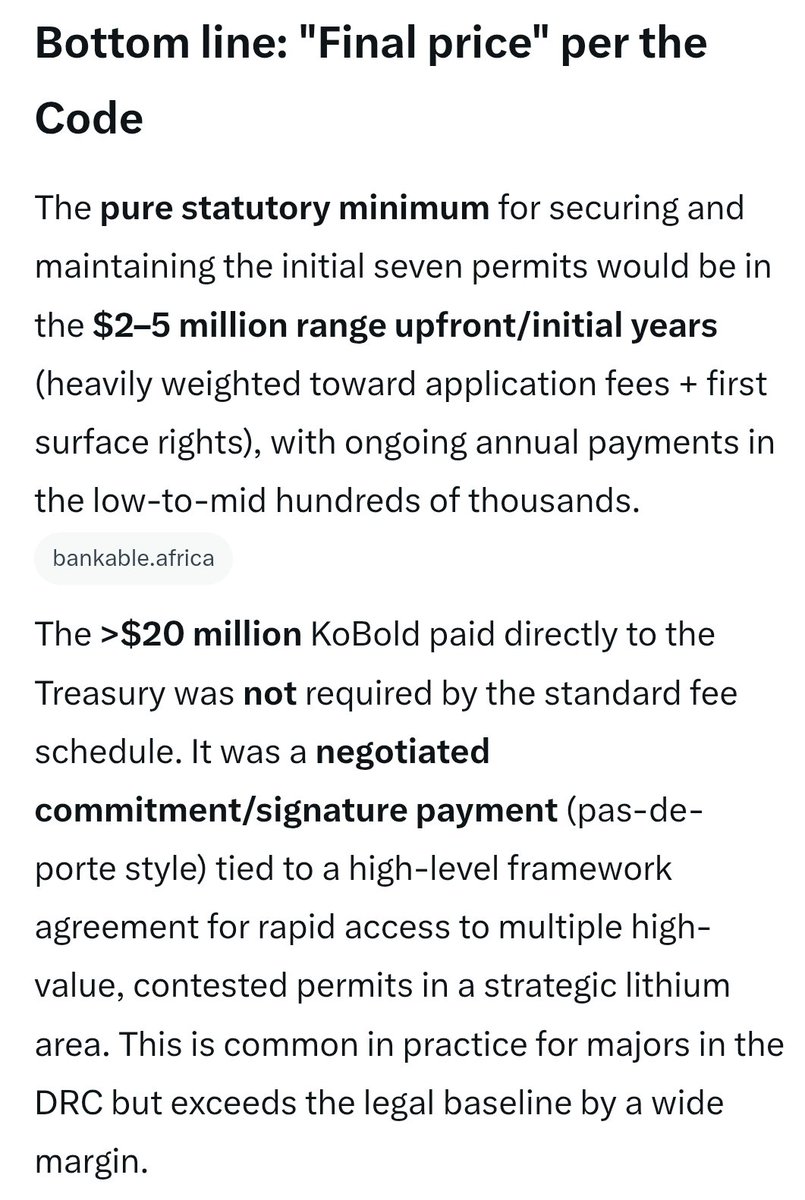 Bottom line: "Final price" per the Code

The pure statutory minimum for securing and maintaining the initial seven permits would be in the \$2–5 million range upfront/initial years (heavily weighted toward application fees + first surface rights), with ongoing annual payments in the low-to-mid hundreds of thousands.

bankable.africa

The >\$20 million KoBold paid directly to the Treasury was not required by the standard fee schedule. It was a negotiated commitment/signature payment (pas-de-porte style) tied to a high-level framework agreement for rapid access to multiple high-value, contested permits in a strategic lithium area. This is common in practice for majors in the DRC but exceeds the legal baseline by a wide margin.